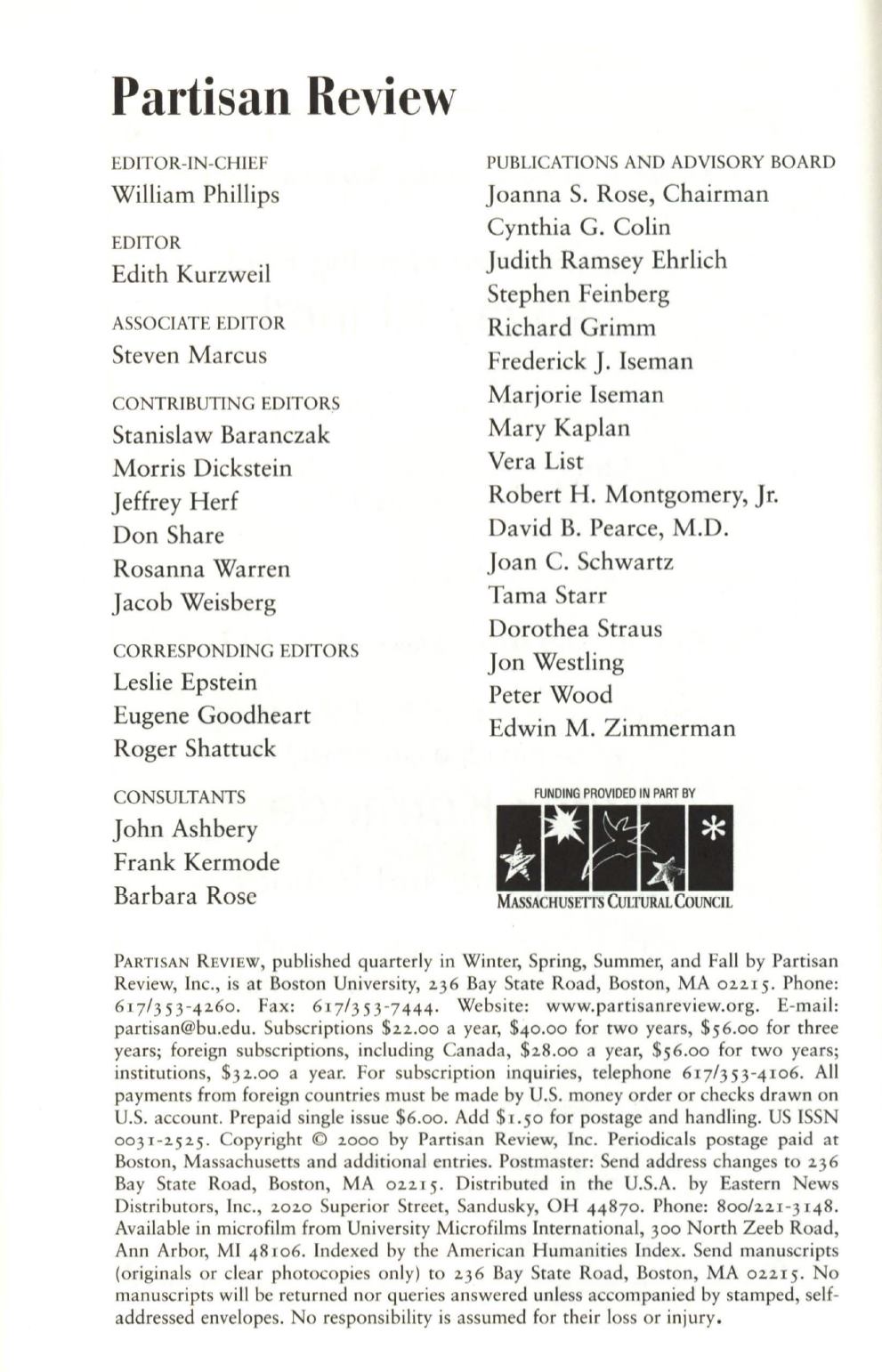 Partisan Review

EDITOR-IN-CHIEF
William Phillips

EDITOR
Edith Kurzweil

ASSOCIATE EDITOR
Steven Marcus

CONTRIBUTING EDITORS
Stanislaw Baranczak
Morris Dickstein
Jeffrey Herf
Don Share
Rosanna Warren
Jacob Weisberg

CORRESPONDING EDITORS
Leslie Epstein
Eugene Goodheart
Roger Shattuck

CONSULTANTS
John Ashbery
Frank Kermode
Barbara Rose

PUBLICATIONS AND ADVISORY BOARD
Joanna S. Rose, Chairman
Cynthia G. Colin
Judith Ramsey Ehrlich
Stephen Feinberg
Richard Grimm
Frederick J. Iseman
Marjorie Iseman
Mary Kaplan
Vera List
Robert H. Montgomery, Jr.
David B. Pearce, M.D.
Joan C. Schwartz
Tama Starr
Dorothea Straus
Jon Westling
Peter Wood
Edwin M. Zimmerman

FUNDING PROVIDED IN PART BY
MASSACHUSETTS CULTURAL COUNCIL

PARTISAN REVIEW, published quarterly in Winter, Spring, Summer, and Fall by Partisan Review, Inc., is at Boston University, 236 Bay State Road, Boston, MA 02215. Phone: 617/353-4260. Fax: 617/353-7444. Website: www.partisanreview.org. E-mail: partisan@bu.edu. Subscriptions $22.00 a year, $40.00 for two years, $56.00 for three years; foreign subscriptions, including Canada, $28.00 a year, $56.00 for two years; institutions, $32.00 a year. For subscription inquiries, telephone 617/353-4106. All payments from foreign countries must be made by U.S. money order or checks drawn on U.S. account. Prepaid single issue $6.00. Add $1.50 for postage and handling. US ISSN 0031-2525. Copyright © 2000 by Partisan Review, Inc. Periodicals postage paid at Boston, Massachusetts and additional entries. Postmaster: Send address changes to 236 Bay State Road, Boston, MA 02215. Distributed in the U.S.A. by Eastern News Distributors, Inc., 2020 Superior Street, Sandusky, OH 44870. Phone: 800/221-3148. Available in microfilm from University Microfilms International, 300 North Zeeb Road, Ann Arbor, MI 48106. Indexed by the American Humanities Index. Send manuscripts (originals or clear photocopies only) to 236 Bay State Road, Boston, MA 02215. No manuscripts will be returned nor queries answered unless accompanied by stamped, self-addressed envelopes. No responsibility is assumed for their loss or injury.